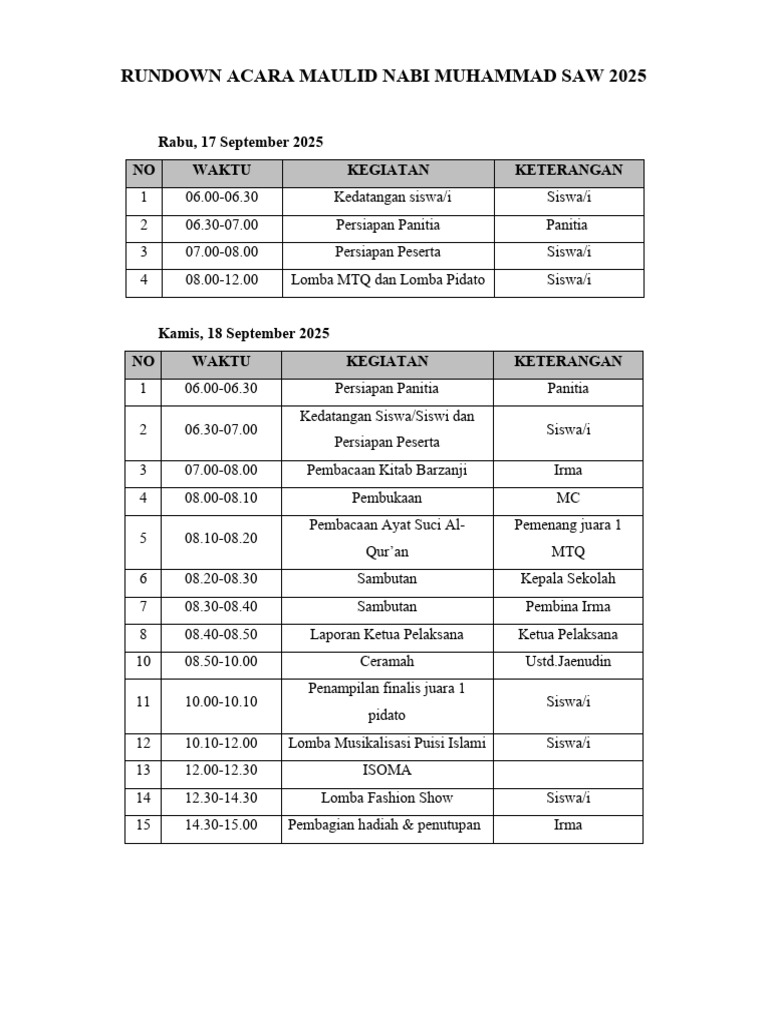 RUNDOWN ACARA MAULID NABI MUHAMMAD SAW 2025

Rabu, 17 September 2025

| NO | WAKTU | KEGIATAN | KETERANGAN |
|---|---|---|---|
| 1 | 06.00-06.30 | Kedatangan siswa/i | Siswa/i |
| 2 | 06.30-07.00 | Persiapan Panitia | Panitia |
| 3 | 07.00-08.00 | Persiapan Peserta | Siswa/i |
| 4 | 08.00-12.00 | Lomba MTQ dan Lomba Pidato | Siswa/i |

Kamis, 18 September 2025

| NO | WAKTU | KEGIATAN | KETERANGAN |
|---|---|---|---|
| 1 | 06.00-06.30 | Persiapan Panitia | Panitia |
| 2 | 06.30-07.00 | Kedatangan Siswa/Siswi dan Persiapan Peserta | Siswa/i |
| 3 | 07.00-08.00 | Pembacaan Kitab Barzanji | Irma |
| 4 | 08.00-08.10 | Pembukaan | MC |
| 5 | 08.10-08.20 | Pembacaan Ayat Suci Al-Qur'an | Pemenang juara 1 MTQ |
| 6 | 08.20-08.30 | Sambutan | Kepala Sekolah |
| 7 | 08.30-08.40 | Sambutan | Pembina Irma |
| 8 | 08.40-08.50 | Laporan Ketua Pelaksana | Ketua Pelaksana |
| 10 | 08.50-10.00 | Ceramah | Ustd.Jaenudin |
| 11 | 10.00-10.10 | Penampilan finalis juara 1 pidato | Siswa/i |
| 12 | 10.10-12.00 | Lomba Musikalisasi Puisi Islami | Siswa/i |
| 13 | 12.00-12.30 | ISOMA | |
| 14 | 12.30-14.30 | Lomba Fashion Show | Siswa/i |
| 15 | 14.30-15.00 | Pembagian hadiah & penutupan | Irma |